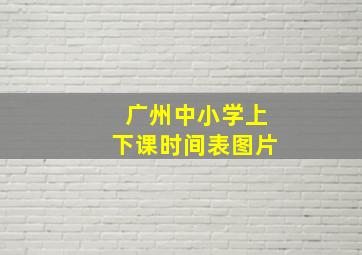 广州中小学上下课时间表图片